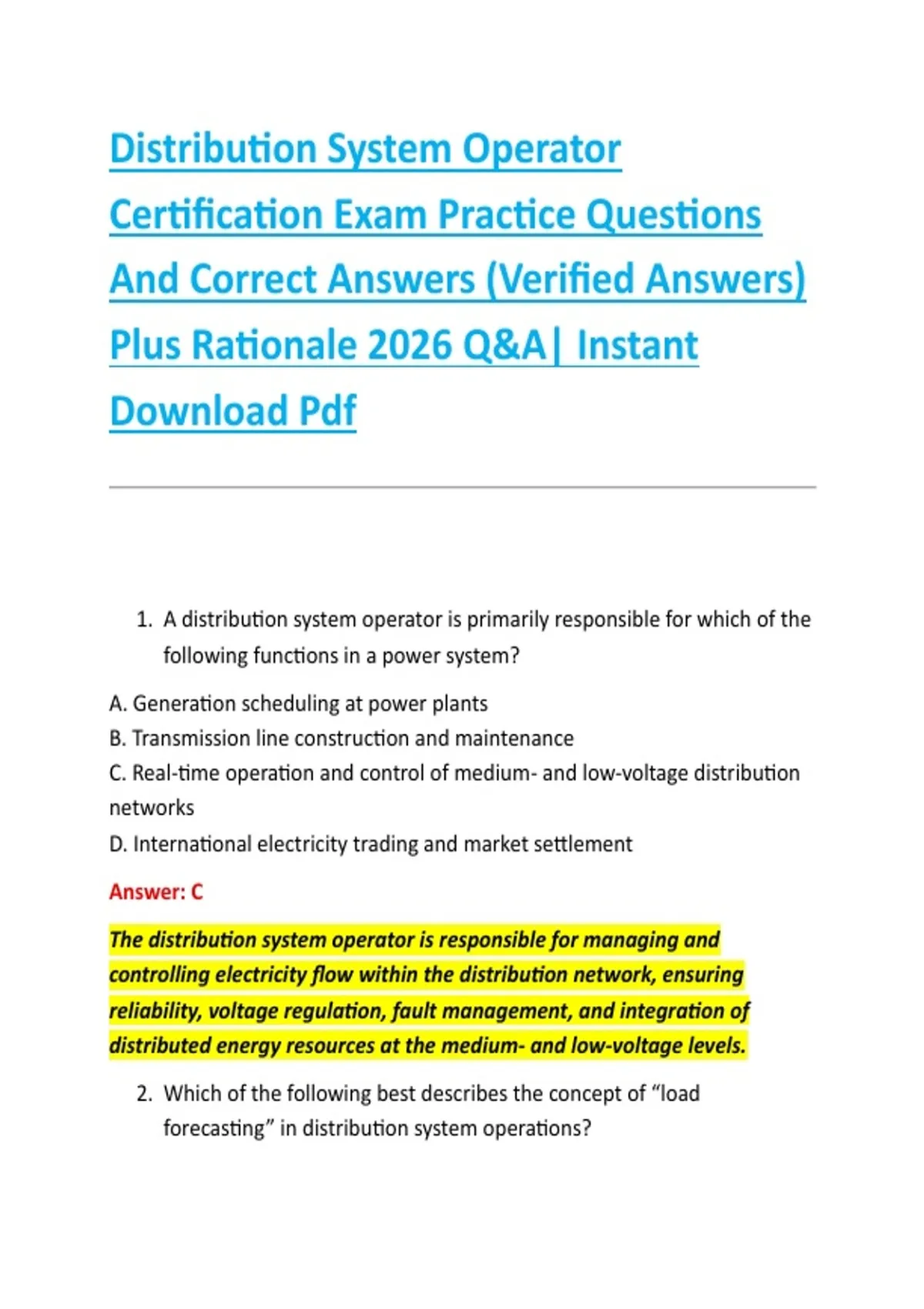 Distribution System Operator Certification Exam Practice Questions And Correct Answers (Verified Answers) Plus Rationale 2026 Q&A| Instant Download Pdf

1. A distribution system operator is primarily responsible for which of the following functions in a power system?

A. Generation scheduling at power plants
B. Transmission line construction and maintenance
C. Real-time operation and control of medium- and low-voltage distribution networks
D. International electricity trading and market settlement

Answer: C

The distribution system operator is responsible for managing and controlling electricity flow within the distribution network, ensuring reliability, voltage regulation, fault management, and integration of distributed energy resources at the medium- and low-voltage levels.

2. Which of the following best describes the concept of “load forecasting” in distribution system operations?